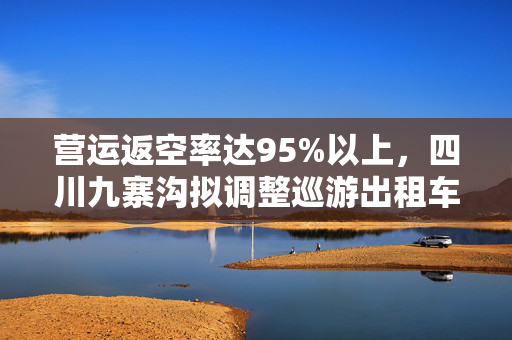 营运返空率达95%以上，四川九寨沟拟调整巡游出租车